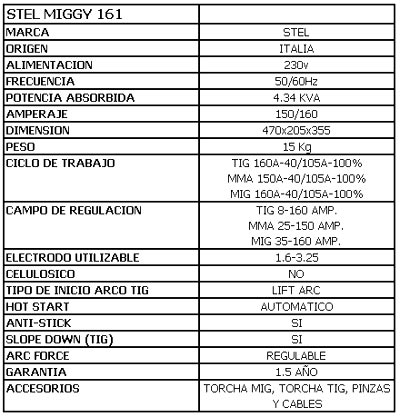 | STEL MIGGY 161 | |
|---|---|
| MARCA | STEL |
| ORIGEN | ITALIA |
| ALIMENTACION | 230v |
| FRECUENCIA | 50/60Hz |
| POTENCIA ABSORBIDA | 4.34 KVA |
| AMPERAJE | 150/160 |
| DIMENSION | 470x205x355 |
| PESO | 15 Kg |
| CICLO DE TRABAJO | TIG 160A-40/105A-100% MMA 150A-40/105A-100% MIG 160A-40/105A-100% |
| CAMPO DE REGULACION | TIG 8-160 AMP. MMA 25-150 AMP. MIG 35-160 AMP. |
| ELECTRODO UTILIZABLE | 1.6-3.25 |
| CELULOSICO | NO |
| TIPO DE INICIO ARCO TIG | LIFT ARC |
| HOT START | AUTOMATICO |
| ANTI-STICK | SI |
| SLOPE DOWN (TIG) | SI |
| ARC FORCE | REGULABLE |
| GARANTIA | 1.5 AÑO |
| ACCESORIOS | TORCHA MIG, TORCHA TIG, PINZAS Y CABLES |